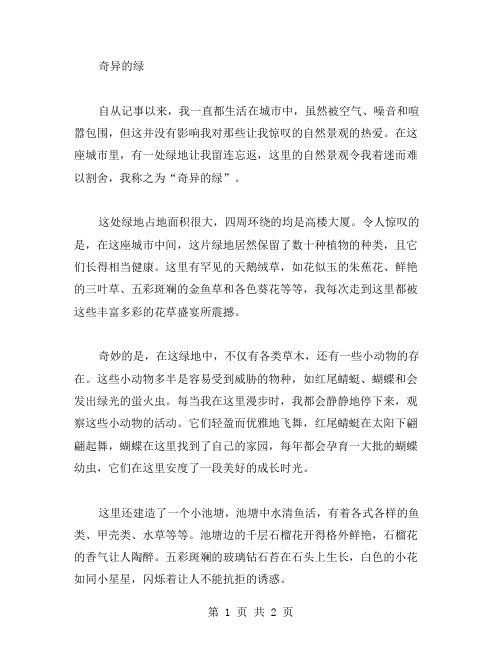 奇异的绿

自从记事以来，我一直都生活在城市中，虽然被空气、噪音和喧嚣包围，但这并没有影响我对那些让我惊叹的自然景观的热爱。在这座城市里，有一处绿地让我留连忘返，这里的自然景观令我着迷而难以割舍，我称之为“奇异的绿”。

这处绿地占地面积很大，四周环绕的均是高楼大厦。令人惊叹的是，在这座城市中间，这片绿地居然保留了数十种植物的种类，且它们长得相当健康。这里有罕见的天鹅绒草，如花似玉的朱蕉花、鲜艳的三叶草、五彩斑斓的金鱼草和各色葵花等等，我每次走到这里都被这些丰富多彩的花草盛宴所震撼。

奇妙的是，在这绿地中，不仅有各类草木，还有一些小动物的存在。这些小动物多半是容易受到威胁的物种，如红尾蜻蜓、蝴蝶和会发出绿光的萤火虫。每当我在这里漫步时，我都会静静地停下来，观察这些小动物的活动。它们轻盈而优雅地飞舞，红尾蜻蜓在太阳下翩翩起舞，蝴蝶在这里找到了自己的家园，每年都会孕育一大批的蝴蝶幼虫，它们在这里安度了一段美好的成长时光。

这里还建造了一个小池塘，池塘中水清鱼活，有着各式各样的鱼类、甲壳类、水草等等。池塘边的千层石榴花开得格外鲜艳，石榴花的香气让人陶醉。五彩斑斓的玻璃钻石苔在石头上生长，白色的小花如同小星星，闪烁着让人不能抗拒的诱惑。

第 1 页 共 2 页